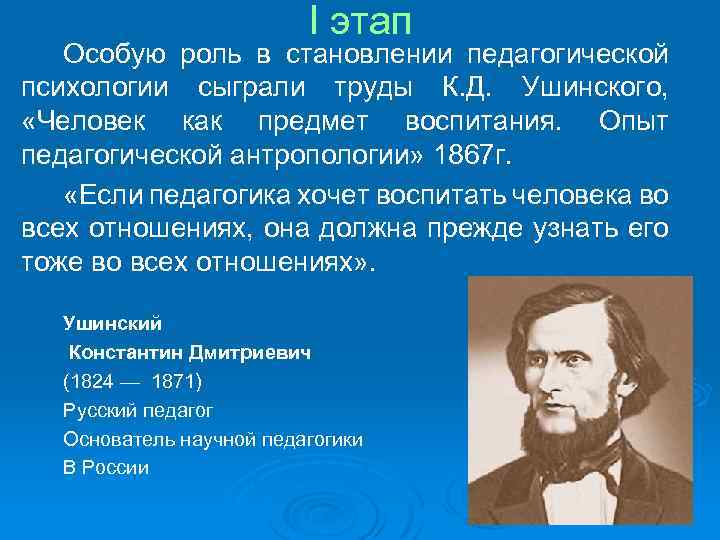 I этап

Особую роль в становлении педагогической психологии сыграли труды К.Д. Ушинского, «Человек как предмет воспитания. Опыт педагогической антропологии» 1867г.

«Если педагогика хочет воспитать человека во всех отношениях, она должна прежде узнать его тоже во всех отношениях».

Ушинский
Константин Дмитриевич
(1824 — 1871)
Русский педагог
Основатель научной педагогики
В России